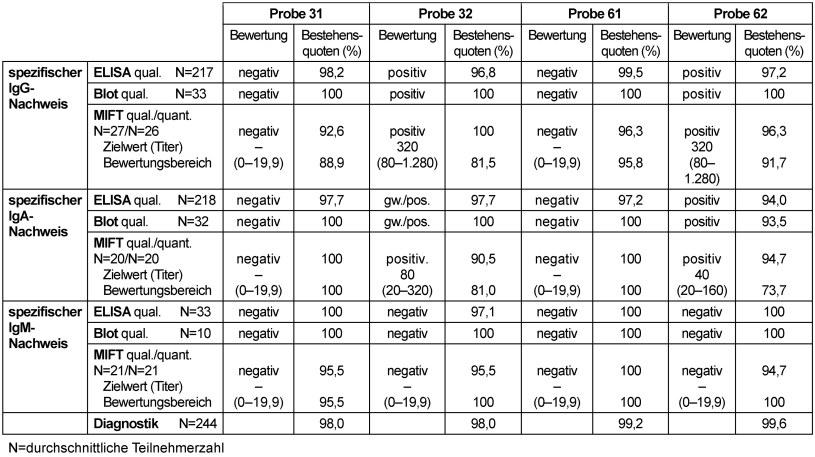 | | | Probe 31 | | Probe 32 | | Probe 61 | | Probe 62 | |
|---|---|---|---|---|---|---|---|---|---|
| | | Bewertung | Bestehensquoten (%) | Bewertung | Bestehensquoten (%) | Bewertung | Bestehensquoten (%) | Bewertung | Bestehensquoten (%) |
| spezifischer IgG-Nachweis | ELISA qual. N=217 | negativ | 98,2 | positiv | 96,8 | negativ | 99,5 | positiv | 97,2 |
| | Blot qual. N=33 | negativ | 100 | positiv | 100 | negativ | 100 | positiv | 100 |
| | MIFT qual./quant. N=27/N=26 Zielwert (Titer) Bewertungsbereich | negativ – (0–19,9) | 92,6 88,9 | positiv 320 (80–1.280) | 100 81,5 | negativ – (0–19,9) | 96,3 95,8 | positiv 320 (80–1.280) | 96,3 91,7 |
| spezifischer IgA-Nachweis | ELISA qual. N=218 | negativ | 97,7 | gw./pos. | 97,7 | negativ | 97,2 | positiv | 94,0 |
| | Blot qual. N=32 | negativ | 100 | gw./pos. | 100 | negativ | 100 | positiv | 93,5 |
| | MIFT qual./quant. N=20/N=20 Zielwert (Titer) Bewertungsbereich | negativ – (0–19,9) | 100 100 | positiv. 80 (20–320) | 90,5 81,0 | negativ – (0–19,9) | 100 100 | positiv 40 (20–160) | 94,7 73,7 |
| spezifischer IgM-Nachweis | ELISA qual. N=33 | negativ | 100 | negativ | 97,1 | negativ | 100 | negativ | 100 |
| | Blot qual. N=10 | negativ | 100 | negativ | 100 | negativ | 100 | negativ | 100 |
| | MIFT qual./quant. N=21/N=21 Zielwert (Titer) Bewertungsbereich | negativ – (0–19,9) | 95,5 95,5 | negativ – (0–19,9) | 95,5 100 | negativ – (0–19,9) | 100 100 | negativ – (0–19,9) | 94,7 100 |
| | Diagnostik N=244 | | 98,0 | | 98,0 | | 99,2 | | 99,6 |

N=durchschnittliche Teilnehmerzahl